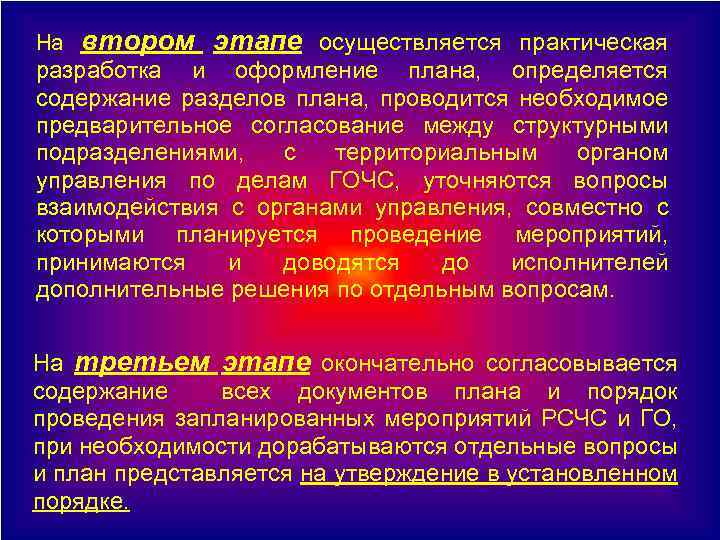 На втором этапе осуществляется практическая разработка и оформление плана, определяется содержание разделов плана, проводится необходимое предварительное согласование между структурными подразделениями, с территориальным органом управления по делам ГОЧС, уточняются вопросы взаимодействия с органами управления, совместно с которыми планируется проведение мероприятий, принимаются и доводятся до исполнителей дополнительные решения по отдельным вопросам.

На третьем этапе окончательно согласовывается содержание всех документов плана и порядок проведения запланированных мероприятий РСЧС и ГО, при необходимости дорабатываются отдельные вопросы и план представляется на утверждение в установленном порядке.